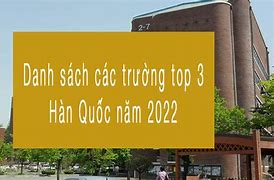 2-7

Danh sách các trường top 3 Hàn Quốc năm 2022